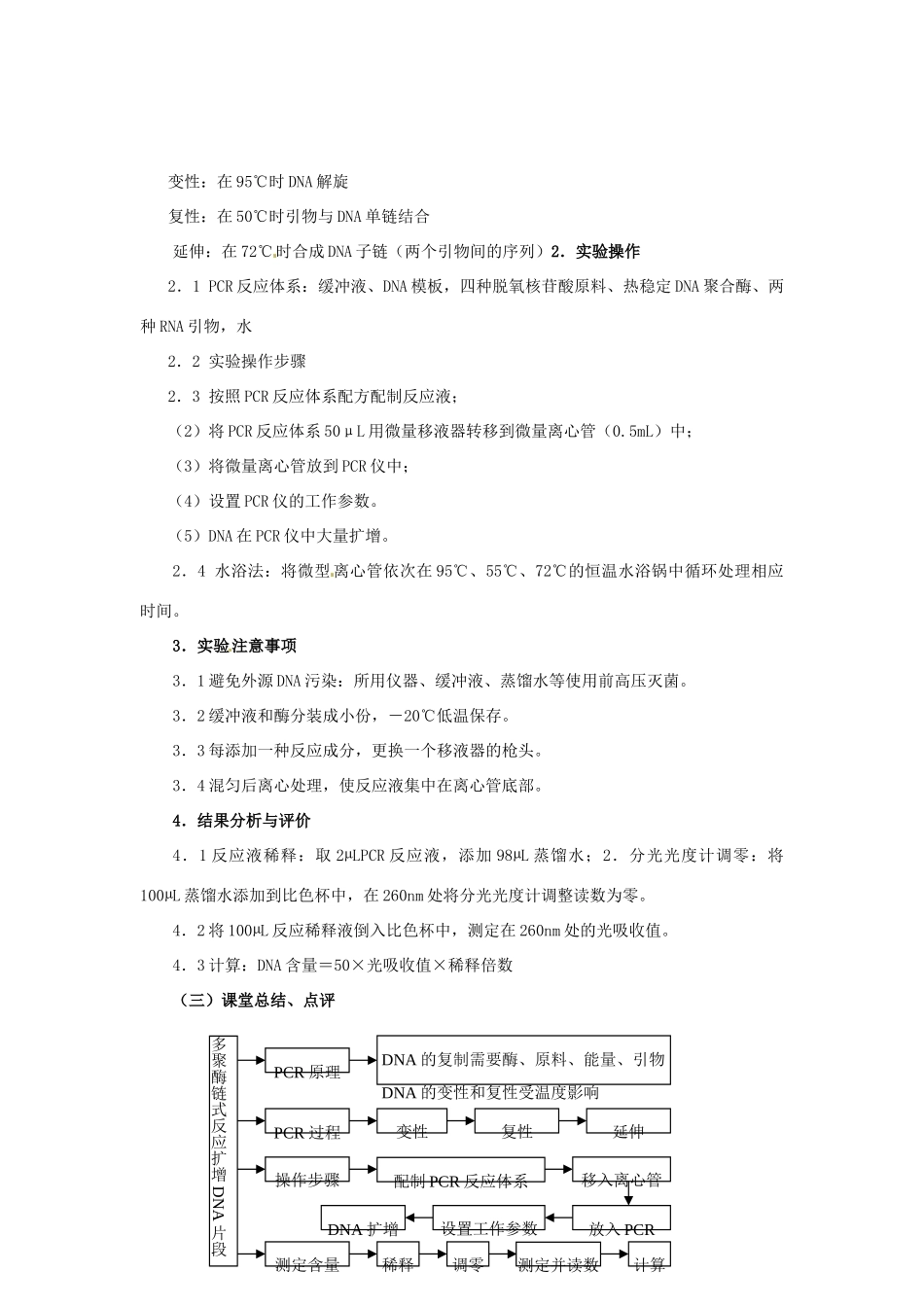 变性：在95℃时DNA解旋

复性：在50℃时引物与DNA单链结合

延伸：在72℃时合成DNA子链（两个引物间的序列）2．实验操作

2．1 PCR反应体系：缓冲液、DNA模板，四种脱氧核苷酸原料、热稳定DNA聚合酶、两种RNA引物，水

2．2 实验操作步骤

2．3 按照PCR反应体系配方配制反应液；

（2）将PCR反应体系50μL用微量移液器转移到微量离心管（0.5mL）中；

（3）将微量离心管放到PCR仪中；

（4）设置PCR仪的工作参数。

（5）DNA在PCR仪中大量扩增。

2．4 水浴法：将微型离心管依次在95℃、55℃、72℃的恒温水浴锅中循环处理相应时间。

3．实验注意事项

3．1避免外源DNA污染：所用仪器、缓冲液、蒸馏水等使用前高压灭菌。

3．2缓冲液和酶分装成小份，－20℃低温保存。

3．3每添加一种反应成分，更换一个移液器的枪头。

3．4混匀后离心处理，使反应液集中在离心管底部。

4．结果分析与评价

4．1反应液稀释：取2μLPCR反应液，添加98μL蒸馏水；2．分光光度计调零：将100μL蒸馏水添加到比色杯中，在260nm处将分光光度计调整读数为零。

4．2将100μL反应稀释液倒入比色杯中，测定在260nm处的光吸收值。

4．3计算：DNA含量＝50×光吸收值×稀释倍数

（三）课堂总结、点评

多聚酶链式反应扩增DNA片段

PCR原理

DNA的复制需要酶、原料、能量、引物

DNA的变性和复性受温度影响

PCR过程

变性

复性

延伸

操作步骤

配制PCR反应体系

移入离心管

放入PCR

设置工作参数

DNA扩增

测定含量

稀释

调零

测定并读数

计算